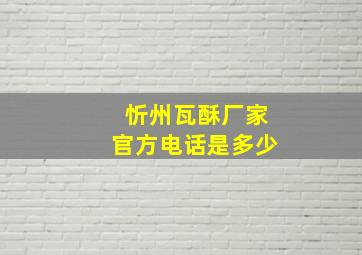 忻州瓦酥厂家
官方电话是多少